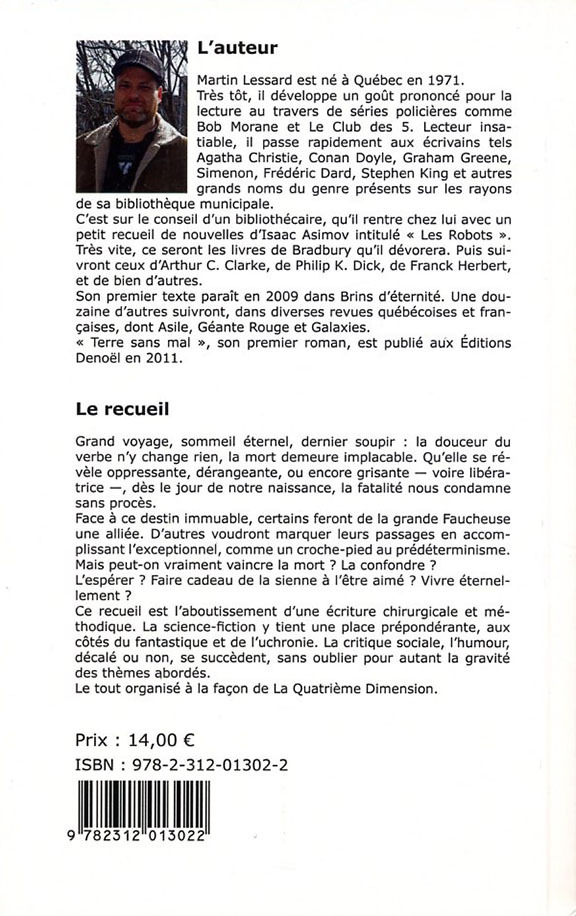 L'auteur

Martin Lessard est né à Québec en 1971.
Très tôt, il développe un goût prononcé pour la lecture au travers de séries policières comme Bob Morane et Le Club des 5. Lecteur insatiable, il passe rapidement aux écrivains tels Agatha Christie, Conan Doyle, Graham Greene, Simenon, Frédéric Dard, Stephen King et autres grands noms du genre présents sur les rayons de sa bibliothèque municipale.
C'est sur le conseil d'un bibliothécaire, qu'il rentre chez lui avec un petit recueil de nouvelles d'Isaac Asimov intitulé « Les Robots ». Très vite, ce seront les livres de Bradbury qu'il dévorera. Puis suivront ceux d'Arthur C. Clarke, de Philip K. Dick, de Franck Herbert, et de bien d'autres.
Son premier texte paraît en 2009 dans Brins d'éternité. Une douzaine d'autres suivront, dans diverses revues québécoises et françaises, dont Asile, Géante Rouge et Galaxies.
« Terre sans mal », son premier roman, est publié aux Éditions Denoël en 2011.

Le recueil

Grand voyage, sommeil éternel, dernier soupir : la douceur du verbe n'y change rien, la mort demeure implacable. Qu'elle se révèle oppressante, dérangeante, ou encore grisante — voire libératrice —, dès le jour de notre naissance, la fatalité nous condamne sans procès.
Face à ce destin immuable, certains feront de la grande Faucheuse une alliée. D'autres voudront marquer leurs passages en accomplissant l'exceptionnel, comme un croche-pied au prédéterminisme.
Mais peut-on vraiment vaincre la mort ? La confondre ?
L'espérer ? Faire cadeau de la sienne à l'être aimé ? Vivre éternellement ?
Ce recueil est l'aboutissement d'une écriture chirurgicale et méthodique. La science-fiction y tient une place prépondérante, aux côtés du fantastique et de l'uchronie. La critique sociale, l'humour, décalé ou non, se succèdent, sans oublier pour autant la gravité des thèmes abordés.
Le tout organisé à la façon de La Quatrième Dimension.

Prix : 14,00 €
ISBN : 978-2-312-01302-2

9 782312 013022